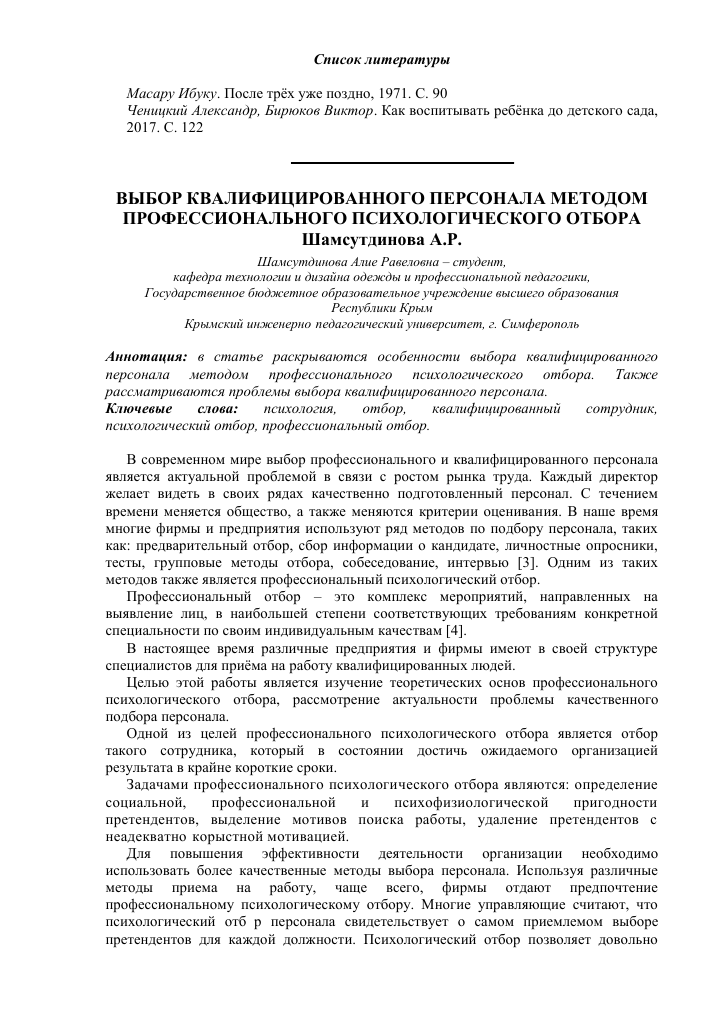 Список литературы

Масару Ибуку. После трёх уже поздно, 1971. С. 90
Ченицкий Александр, Бирюков Виктор. Как воспитывать ребёнка до детского сада, 2017. С. 122

ВЫБОР КВАЛИФИЦИРОВАННОГО ПЕРСОНАЛА МЕТОДОМ ПРОФЕССИОНАЛЬНОГО ПСИХОЛОГИЧЕСКОГО ОТБОРА
Шамсутдинова А.Р.

Шамсутдинова Алие Равеловна – студент,
кафедра технологии и дизайна одежды и профессиональной педагогики,
Государственное бюджетное образовательное учреждение высшего образования
Республики Крым
Крымский инженерно педагогический университет, г. Симферополь

Аннотация: в статье раскрываются особенности выбора квалифицированного персонала методом профессионального психологического отбора. Также рассматриваются проблемы выбора квалифицированного персонала.
Ключевые слова: психология, отбор, квалифицированный сотрудник, психологический отбор, профессиональный отбор.

В современном мире выбор профессионального и квалифицированного персонала является актуальной проблемой в связи с ростом рынка труда. Каждый директор желает видеть в своих рядах качественно подготовленный персонал. С течением времени меняется общество, а также меняются критерии оценивания. В наше время многие фирмы и предприятия используют ряд методов по подбору персонала, таких как: предварительный отбор, сбор информации о кандидате, личностные опросники, тесты, групповые методы отбора, собеседование, интервью [3]. Одним из таких методов также является профессиональный психологический отбор.

Профессиональный отбор – это комплекс мероприятий, направленных на выявление лиц, в наибольшей степени соответствующих требованиям конкретной специальности по своим индивидуальным качествам [4].

В настоящее время различные предприятия и фирмы имеют в своей структуре специалистов для приёма на работу квалифицированных людей.

Целью этой работы является изучение теоретических основ профессионального психологического отбора, рассмотрение актуальности проблемы качественного подбора персонала.

Одной из целей профессионального психологического отбора является отбор такого сотрудника, который в состоянии достичь ожидаемого организацией результата в крайне короткие сроки.

Задачами профессионального психологического отбора являются: определение социальной, профессиональной и психофизиологической пригодности претендентов, выделение мотивов поиска работы, удаление претендентов с неадекватно корыстной мотивацией.

Для повышения эффективности деятельности организации необходимо использовать более качественные методы выбора персонала. Используя различные методы приема на работу, чаще всего, фирмы отдают предпочтение профессиональному психологическому отбору. Многие управляющие считают, что психологический отб р персонала свидетельствует о самом приемлемом выборе претендентов для каждой должности. Психологический отбор позволяет довольно